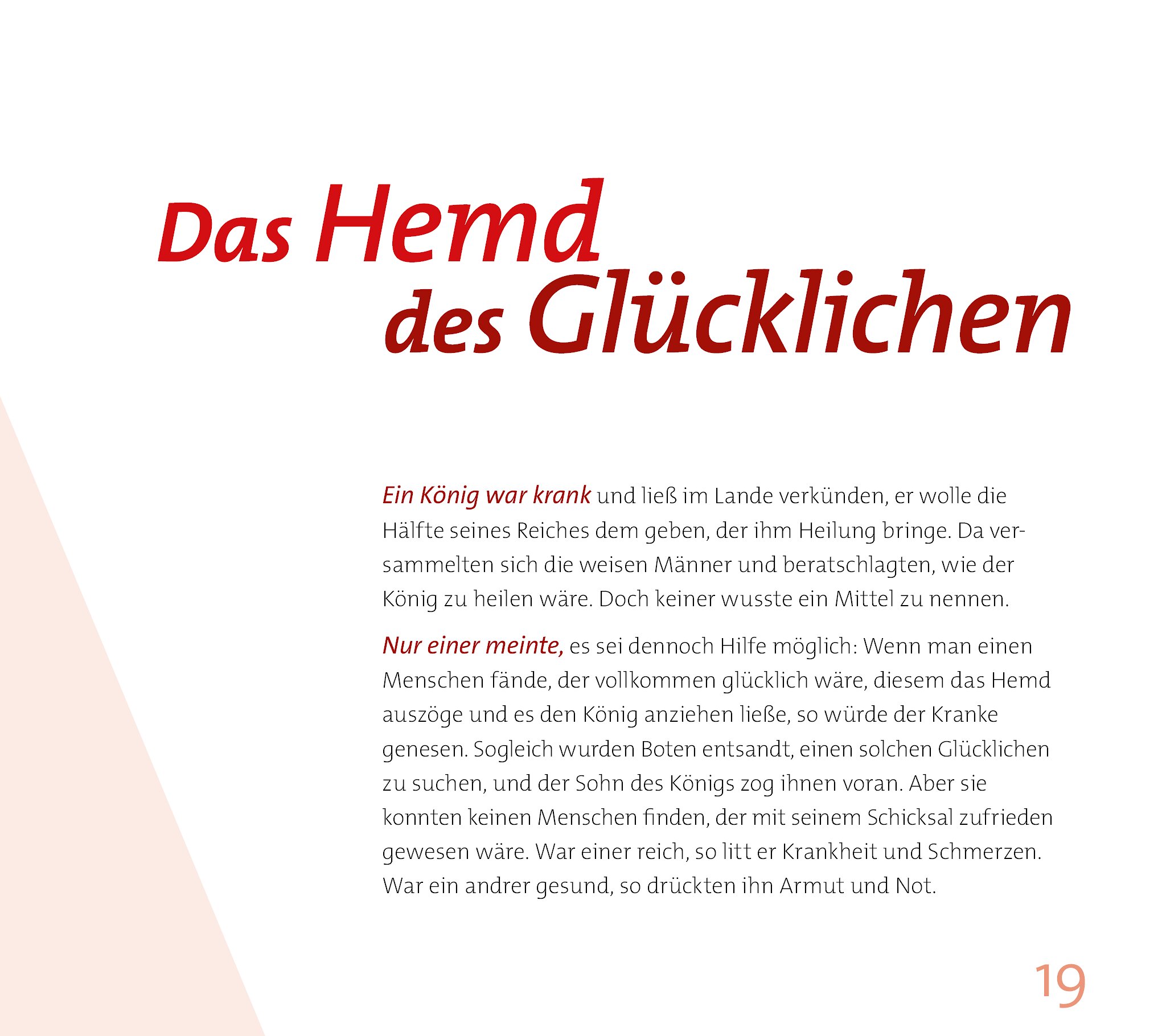 Das Hemd
des Glücklichen

Ein König war krank und ließ im Lande verkünden, er wolle die Hälfte seines Reiches dem geben, der ihm Heilung bringe. Da versammelten sich die weisen Männer und beratschlagten, wie der König zu heilen wäre. Doch keiner wusste ein Mittel zu nennen.

Nur einer meinte, es sei dennoch Hilfe möglich: Wenn man einen Menschen fände, der vollkommen glücklich wäre, diesem das Hemd auszöge und es den König anziehen ließe, so würde der Kranke genesen. Sogleich wurden Boten entsandt, einen solchen Glücklichen zu suchen, und der Sohn des Königs zog ihnen voran. Aber sie konnten keinen Menschen finden, der mit seinem Schicksal zufrieden gewesen wäre. War einer reich, so litt er Krankheit und Schmerzen. War ein andrer gesund, so drückten ihn Armut und Not.

19